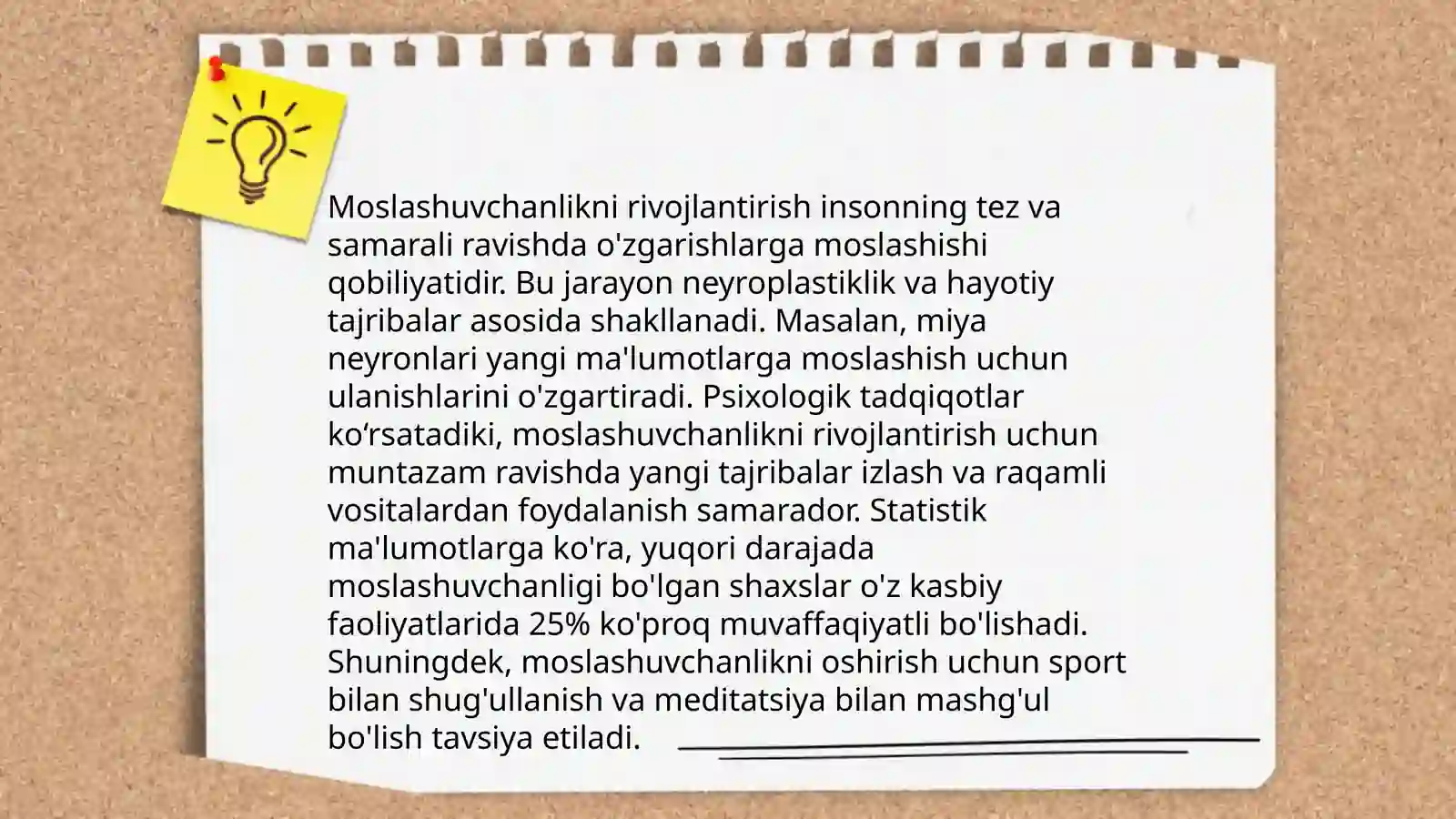 Moslashuvchanlikni rivojlantirish insonning tez va samarali ravishda o'zgarishlarga moslashishi qobiliyatidir. Bu jarayon neyroplastiklik va hayotiy tajribalar asosida shakllanadi. Masalan, miya neyronlari yangi ma'lumotlarga moslashish uchun ulanishlarini o'zgartiradi. Psixologik tadqiqotlar ko‘rsatadiki, moslashuvchanlikni rivojlantirish uchun muntazam ravishda yangi tajribalar izlash va raqamli vositalardan foydalanish samarador. Statistik ma'lumotlarga ko'ra, yuqori darajada moslashuvchanligi bo'lgan shaxslar o'z kasbiy faoliyatlarida 25% ko'proq muvaffaqiyatli bo'lishadi. Shuningdek, moslashuvchanlikni oshirish uchun sport bilan shug'ullanish va meditatsiya bilan mashg'ul bo'lish tavsiya etiladi.